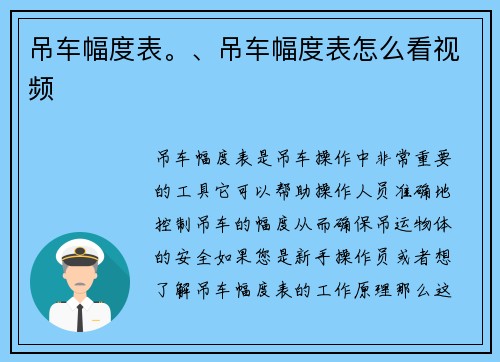 吊车幅度表。、吊车幅度表怎么看视频

吊车幅度表是吊车操作中非常重要的工具它可以帮助操作人员准确地控制吊车的幅度从而确保吊运物体的安全如果您是新手操作员或者想了解吊车幅度表的工作原理那么这